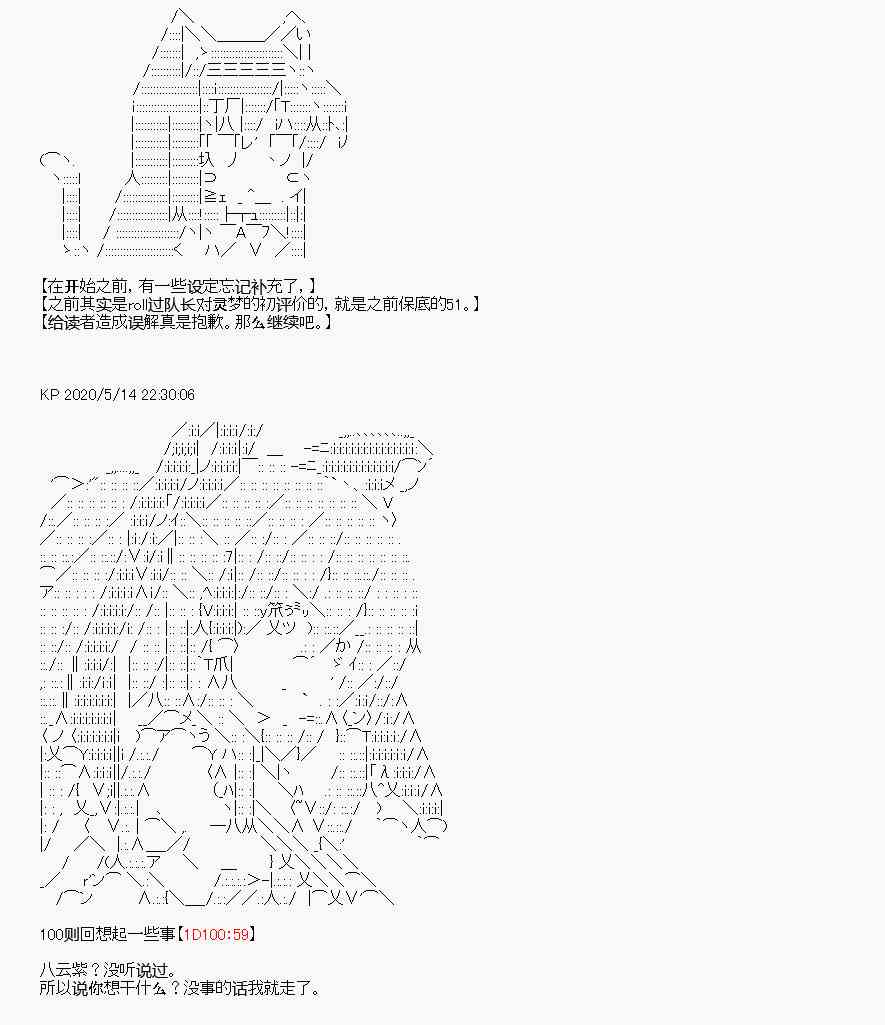 【在开始之前，有一些设定忘记补充了，】
【之前其实是roll过队长对灵梦的初评价的，就是之前保底的51。】
【给读者造成误解真是抱歉。那么继续吧。】

KP 2020/5/14 22:30:06

100则回想起一些事【1D100:59】

八云紫？没听说过。
所以说你想干什么？没事的话我就走了。